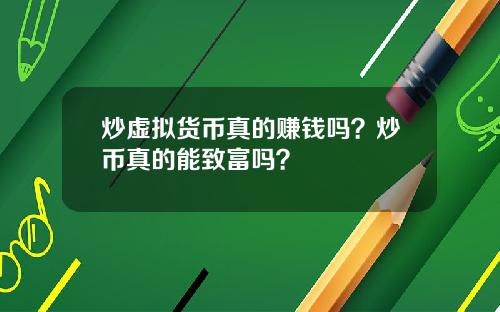 炒虚拟货币真的赚钱吗？炒币真的能致富吗？